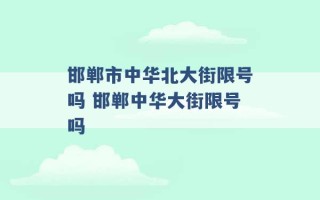 邯郸市中华北大街限号吗 邯郸中华大街限号吗